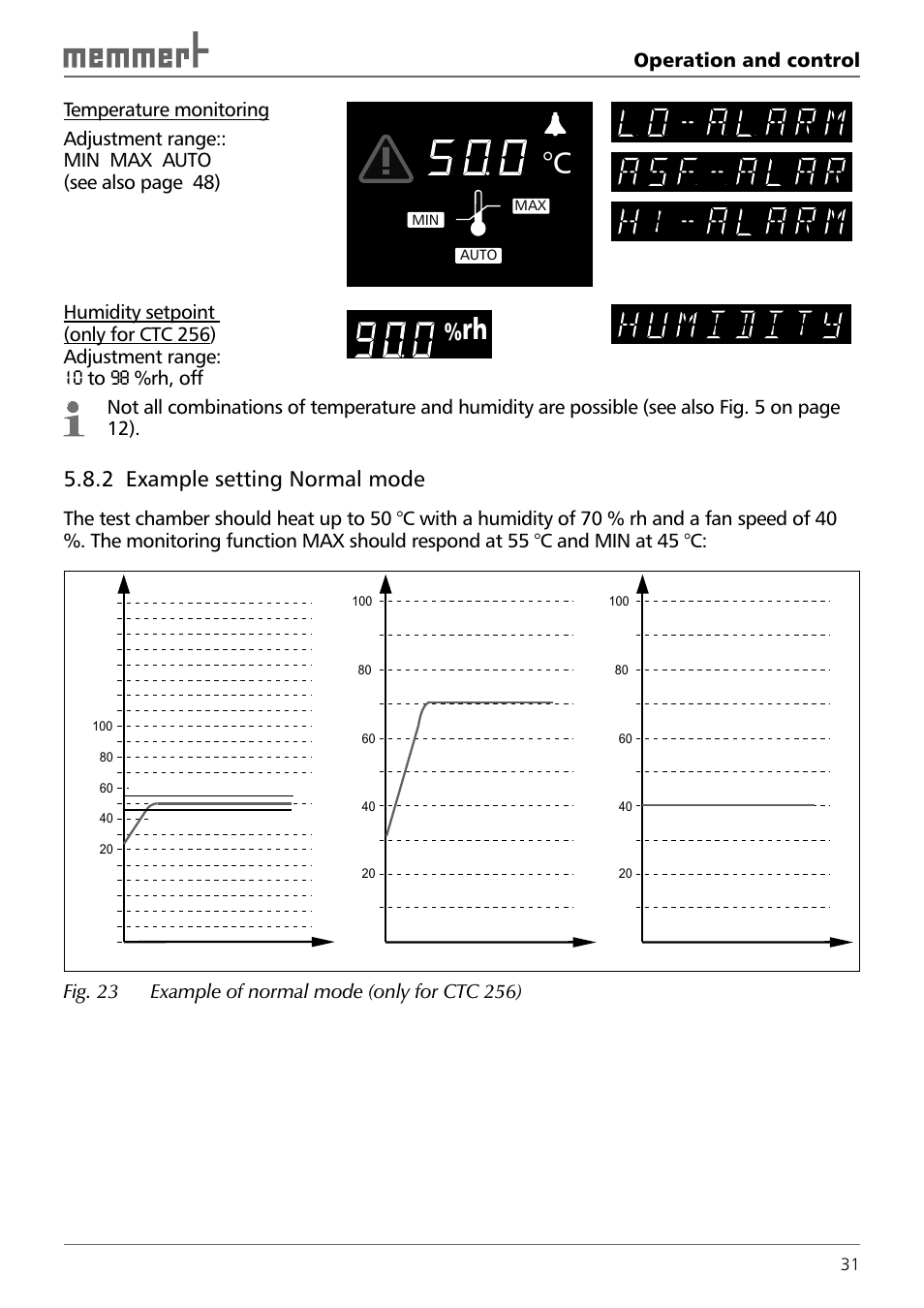 memmert

Operation and control

Temperature monitoring
Adjustment range::
MIN MAX AUTO
(see also page 48)

50.0 °C
MIN MAX
AUTO

LO-ALARM
ASF-ALAR
HI-ALARM

Humidity setpoint
(only for CTC 256)
Adjustment range:
10 to 98 %rh, off

90.0 %rh

HUMIDITY

Not all combinations of temperature and humidity are possible (see also Fig. 5 on page 12).

5.8.2 Example setting Normal mode

The test chamber should heat up to 50 °C with a humidity of 70 % rh and a fan speed of 40 %. The monitoring function MAX should respond at 55 °C and MIN at 45 °C:

100
80
60
40
20

100
80
60
40
20

100
80
60
40
20

Fig. 23 Example of normal mode (only for CTC 256)

31